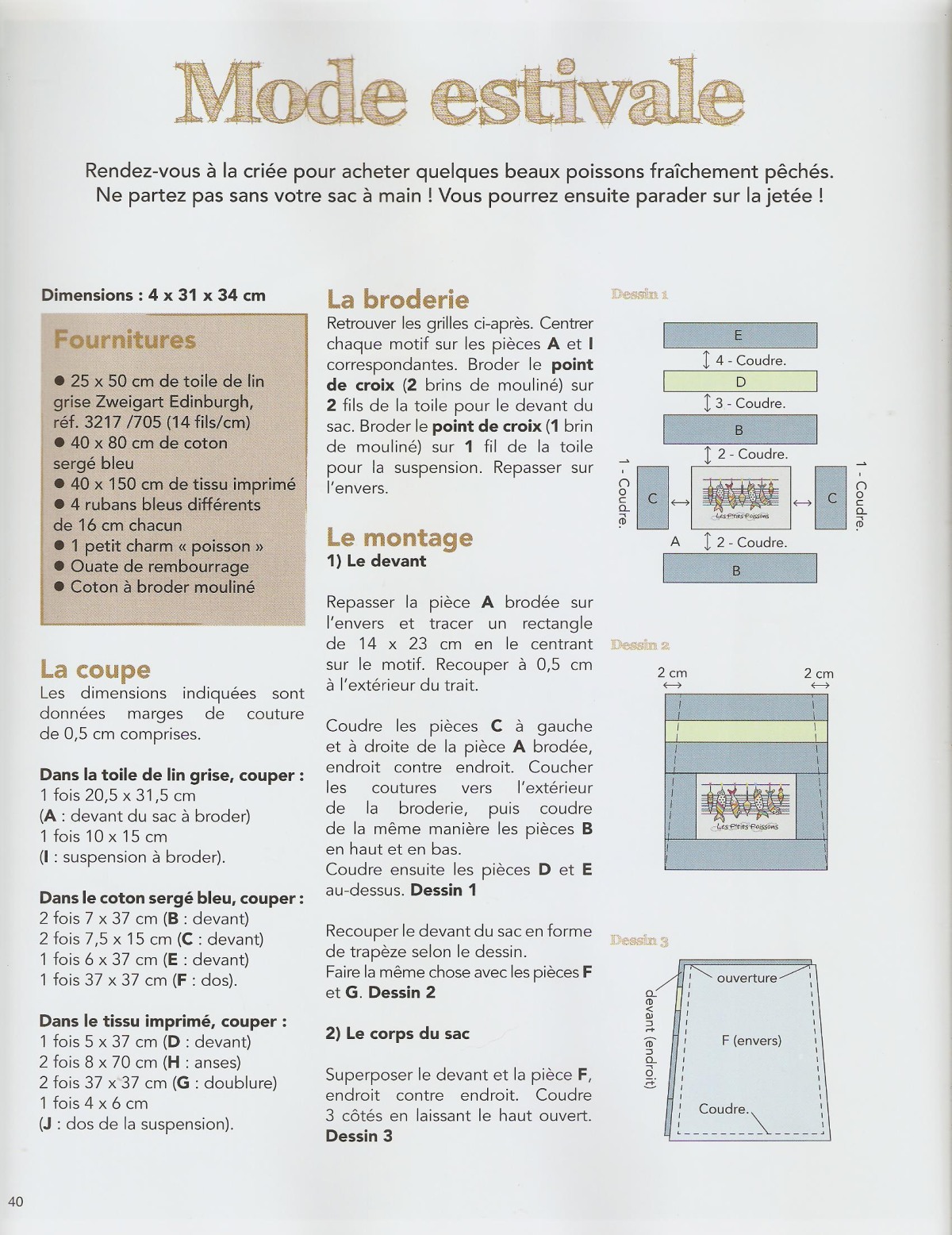 Mode estivale

Rendez-vous à la criée pour acheter quelques beaux poissons fraîchement pêchés. Ne partez pas sans votre sac à main ! Vous pourrez ensuite parader sur la jetée !

Dimensions : 4 x 31 x 34 cm

Fournitures

● 25 x 50 cm de toile de lin grise Zweigart Edinburgh, réf. 3217 /705 (14 fils/cm)
● 40 x 80 cm de coton sergé bleu
● 40 x 150 cm de tissu imprimé
● 4 rubans bleus différents de 16 cm chacun
● 1 petit charm « poisson »
● Ouate de rembourrage
● Coton à broder mouliné

La coupe
Les dimensions indiquées sont données marges de couture de 0,5 cm comprises.

Dans la toile de lin grise, couper :
1 fois 20,5 x 31,5 cm
(A : devant du sac à broder)
1 fois 10 x 15 cm
(I : suspension à broder).

Dans le coton sergé bleu, couper :
2 fois 7 x 37 cm (B : devant)
2 fois 7,5 x 15 cm (C : devant)
1 fois 6 x 37 cm (E : devant)
1 fois 37 x 37 cm (F : dos).

Dans le tissu imprimé, couper :
1 fois 5 x 37 cm (D : devant)
2 fois 8 x 70 cm (H : anses)
2 fois 37 x 37 cm (G : doublure)
1 fois 4 x 6 cm
(J : dos de la suspension).

La broderie
Retrouver les grilles ci-après. Centrer chaque motif sur les pièces A et I correspondantes. Broder le point de croix (2 brins de mouliné) sur 2 fils de la toile pour le devant du sac. Broder le point de croix (1 brin de mouliné) sur 1 fil de la toile pour la suspension. Repasser sur l'envers.

Le montage
1) Le devant

Repasser la pièce A brodée sur l'envers et tracer un rectangle de 14 x 23 cm en le centrant sur le motif. Recouper à 0,5 cm à l'extérieur du trait.

Coudre les pièces C à gauche et à droite de la pièce A brodée, endroit contre endroit. Coucher les coutures vers l'extérieur de la broderie, puis coudre de la même manière les pièces B en haut et en bas.
Coudre ensuite les pièces D et E au-dessus. Dessin 1

Recouper le devant du sac en forme de trapèze selon le dessin.
Faire la même chose avec les pièces F et G. Dessin 2

2) Le corps du sac

Superposer le devant et la pièce F, endroit contre endroit. Coudre 3 côtés en laissant le haut ouvert. Dessin 3

Dessin 1
E
4 - Coudre.
D
3 - Coudre.
B
2 - Coudre.
1 - Coudre.
C
Les P'tits Poissons
C
1 - Coudre.
A
2 - Coudre.
B

Dessin 2
2 cm
2 cm
Les P'tits Poissons

Dessin 3
ouverture
devant (endroit)
F (envers)
Coudre.

40